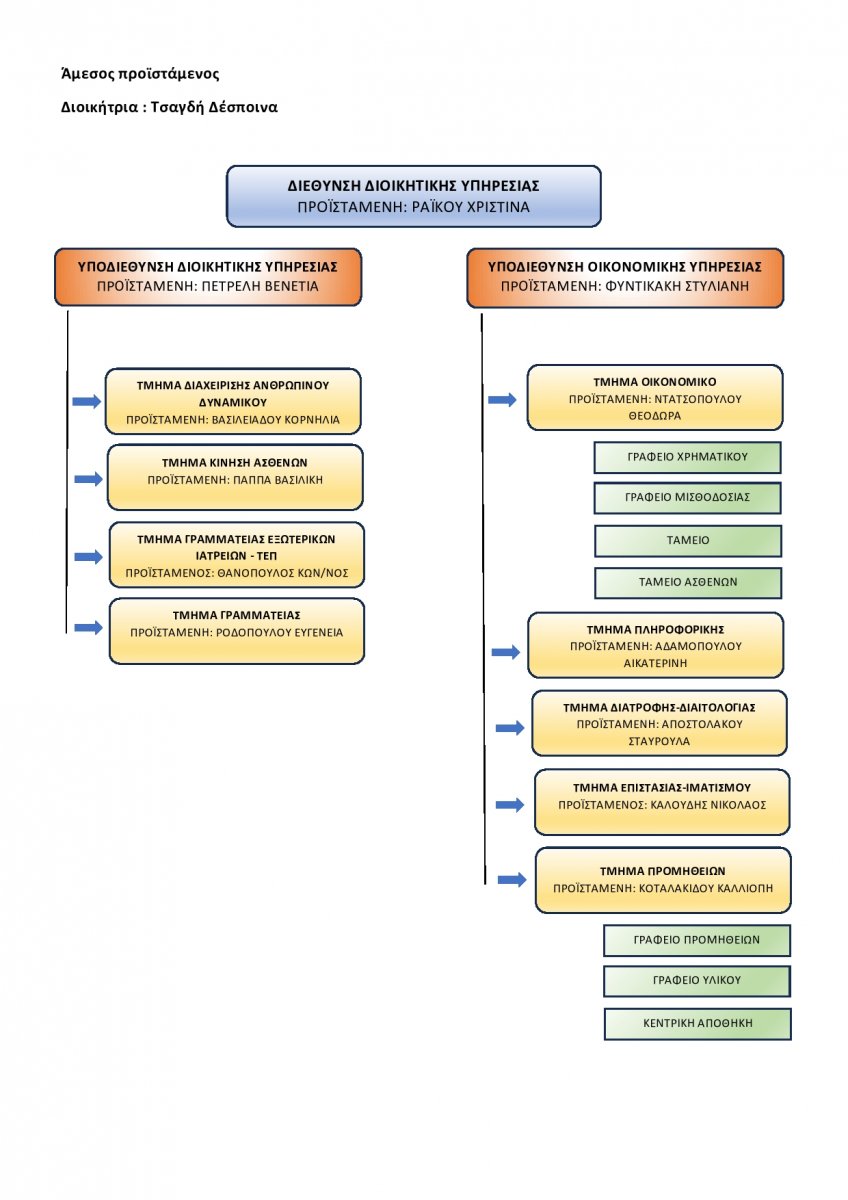 Άμεσος προϊστάμενος

Διοικήτρια : Τσαγδή Δέσποινα

ΔΙΕΘΥΝΣΗ ΔΙΟΙΚΗΤΙΚΗΣ ΥΠΗΡΕΣΙΑΣ
ΠΡΟΪΣΤΑΜΕΝΗ: ΡΑΪΚΟΥ ΧΡΙΣΤΙΝΑ

ΥΠΟΔΙΕΘΥΝΣΗ ΔΙΟΙΚΗΤΙΚΗΣ ΥΠΗΡΕΣΙΑΣ
ΠΡΟΪΣΤΑΜΕΝΗ: ΠΕΤΡΕΛΗ ΒΕΝΕΤΙΑ

ΤΜΗΜΑ ΔΙΑΧΕΙΡΙΣΗΣ ΑΝΘΡΩΠΙΝΟΥ ΔΥΝΑΜΙΚΟΥ
ΠΡΟΪΣΤΑΜΕΝΗ: ΒΑΣΙΛΕΙΑΔΟΥ ΚΟΡΝΗΛΙΑ

ΤΜΗΜΑ ΚΙΝΗΣΗ ΑΣΘΕΝΩΝ
ΠΡΟΪΣΤΑΜΕΝΗ: ΠΑΠΠΑ ΒΑΣΙΛΙΚΗ

ΤΜΗΜΑ ΓΡΑΜΜΑΤΕΙΑΣ ΕΞΩΤΕΡΙΚΩΝ ΙΑΤΡΕΙΩΝ - ΤΕΠ
ΠΡΟΪΣΤΑΜΕΝΟΣ: ΘΑΝΟΠΟΥΛΟΣ ΚΩΝ/ΝΟΣ

ΤΜΗΜΑ ΓΡΑΜΜΑΤΕΙΑΣ
ΠΡΟΪΣΤΑΜΕΝΗ: ΡΟΔΟΠΟΥΛΟΥ ΕΥΓΕΝΕΙΑ

ΥΠΟΔΙΕΘΥΝΣΗ ΟΙΚΟΝΟΜΙΚΗΣ ΥΠΗΡΕΣΙΑΣ
ΠΡΟΪΣΤΑΜΕΝΗ: ΦΥΝΤΙΚΑΚΗ ΣΤΥΛΙΑΝΗ

ΤΜΗΜΑ ΟΙΚΟΝΟΜΙΚΟ
ΠΡΟΪΣΤΑΜΕΝΗ: ΝΤΑΤΣΟΠΟΥΛΟΥ ΘΕΟΔΩΡΑ

ΓΡΑΦΕΙΟ ΧΡΗΜΑΤΙΚΟΥ

ΓΡΑΦΕΙΟ ΜΙΣΘΟΔΟΣΙΑΣ

ΤΑΜΕΙΟ

ΤΑΜΕΙΟ ΑΣΘΕΝΩΝ

ΤΜΗΜΑ ΠΛΗΡΟΦΟΡΙΚΗΣ
ΠΡΟΪΣΤΑΜΕΝΗ: ΑΔΑΜΟΠΟΥΛΟΥ ΑΙΚΑΤΕΡΙΝΗ

ΤΜΗΜΑ ΔΙΑΤΡΟΦΗΣ-ΔΙΑΙΤΟΛΟΓΙΑΣ
ΠΡΟΪΣΤΑΜΕΝΗ: ΑΠΟΣΤΟΛΑΚΟΥ ΣΤΑΥΡΟΥΛΑ

ΤΜΗΜΑ ΕΠΙΣΤΑΣΙΑΣ-ΙΜΑΤΙΣΜΟΥ
ΠΡΟΪΣΤΑΜΕΝΟΣ: ΚΑΛΟΥΔΗΣ ΝΙΚΟΛΑΟΣ

ΤΜΗΜΑ ΠΡΟΜΗΘΕΙΩΝ
ΠΡΟΪΣΤΑΜΕΝΗ: ΚΟΤΑΛΑΚΙΔΟΥ ΚΑΛΛΙΟΠΗ

ΓΡΑΦΕΙΟ ΠΡΟΜΗΘΕΙΩΝ

ΓΡΑΦΕΙΟ ΥΛΙΚΟΥ

ΚΕΝΤΡΙΚΗ ΑΠΟΘΗΚΗ